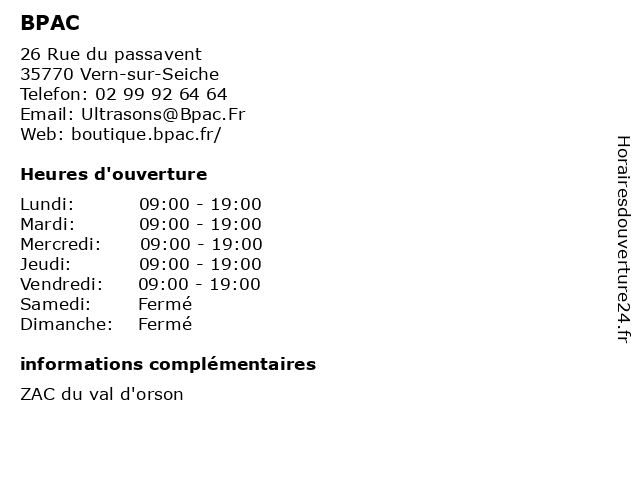 BPAC

26 Rue du passavent
35770 Vern-sur-Seiche
Telefon: 02 99 92 64 64
Email: Ultrasons@Bpac.Fr
Web: boutique.bpac.fr/

Heures d'ouverture

| | |
|---|---|
| Lundi: | 09:00 - 19:00 |
| Mardi: | 09:00 - 19:00 |
| Mercredi: | 09:00 - 19:00 |
| Jeudi: | 09:00 - 19:00 |
| Vendredi: | 09:00 - 19:00 |
| Samedi: | Fermé |
| Dimanche: | Fermé |

informations complémentaires

ZAC du val d'orson

Horairesdouverture24.fr